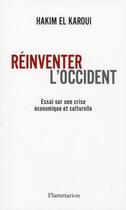 HAKIM EL KAROUI

RÉINVENTER L'OCCIDENT

Essai sur une crise économique et culturelle

Flammarion